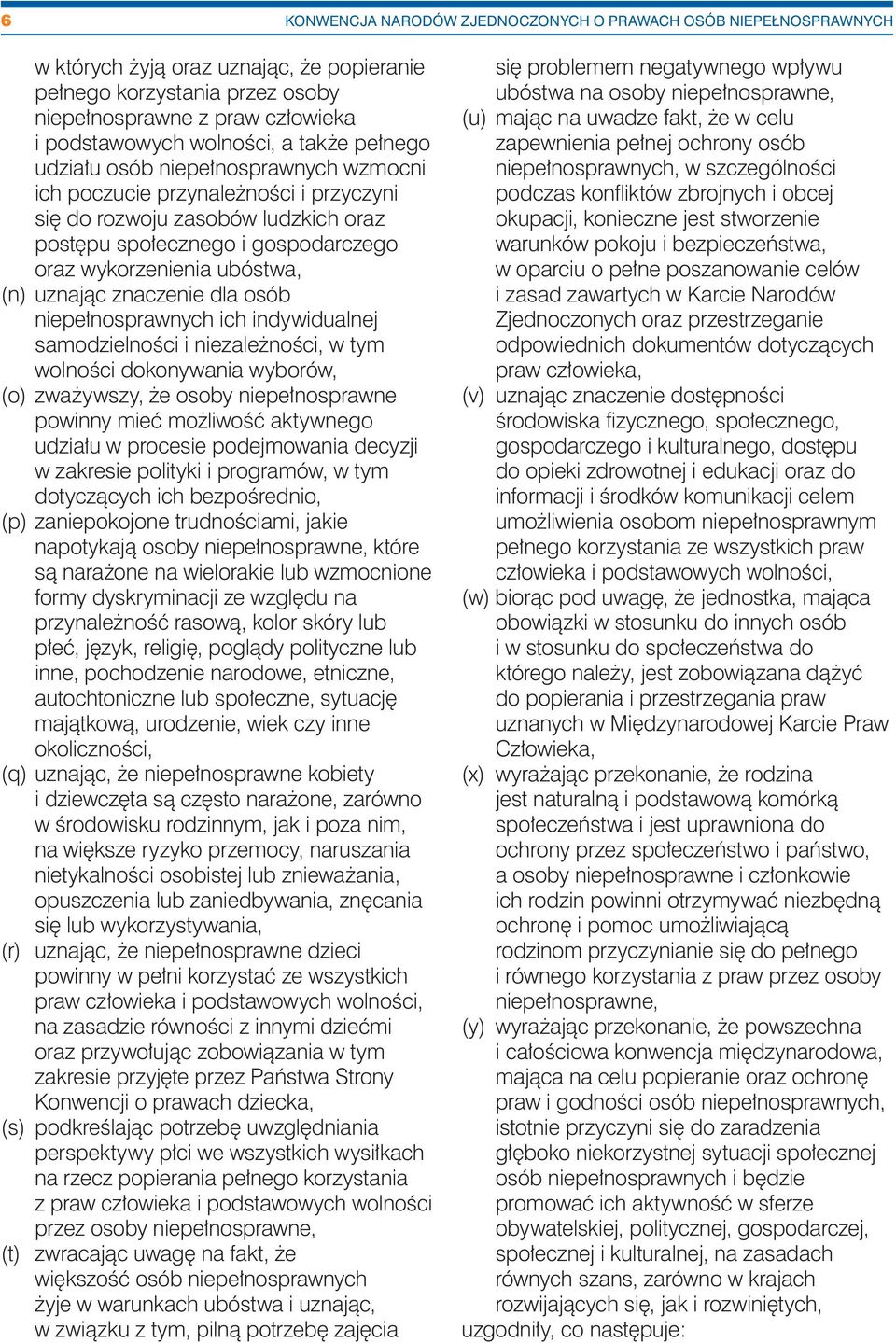 6 KONWENCJA NARODÓW ZJEDNOCZONYCH O PRAWACH OSÓB NIEPEŁNOSPRAWNYCH

w których żyją oraz uznając, że popieranie pełnego korzystania przez osoby niepełnosprawne z praw człowieka i podstawowych wolności, a także pełnego udziału osób niepełnosprawnych wzmocni ich poczucie przynależności i przyczyni się do rozwoju zasobów ludzkich oraz postępu społecznego i gospodarczego oraz wykorzenienia ubóstwa,

(n) uznając znaczenie dla osób niepełnosprawnych ich indywidualnej samodzielności i niezależności, w tym wolności dokonywania wyborów,

(o) zważywszy, że osoby niepełnosprawne powinny mieć możliwość aktywnego udziału w procesie podejmowania decyzji w zakresie polityki i programów, w tym dotyczących ich bezpośrednio,

(p) zaniepokojone trudnościami, jakie napotykają osoby niepełnosprawne, które są narażone na wielorakie lub wzmocnione formy dyskryminacji ze względu na przynależność rasową, kolor skóry lub płeć, język, religię, poglądy polityczne lub inne, pochodzenie narodowe, etniczne, autochtoniczne lub społeczne, sytuację majątkową, urodzenie, wiek czy inne okoliczności,

(q) uznając, że niepełnosprawne kobiety i dziewczęta są często narażone, zarówno w środowisku rodzinnym, jak i poza nim, na większe ryzyko przemocy, naruszania nietykalności osobistej lub znieważania, opuszczenia lub zaniedbywania, znęcania się lub wykorzystywania,

(r) uznając, że niepełnosprawne dzieci powinny w pełni korzystać ze wszystkich praw człowieka i podstawowych wolności, na zasadzie równości z innymi dziećmi oraz przywołując zobowiązania w tym zakresie przyjęte przez Państwa Strony Konwencji o prawach dziecka,

(s) podkreślając potrzebę uwzględniania perspektywy płci we wszystkich wysiłkach na rzecz popierania pełnego korzystania z praw człowieka i podstawowych wolności przez osoby niepełnosprawne,

(t) zwracając uwagę na fakt, że większość osób niepełnosprawnych żyje w warunkach ubóstwa i uznając, w związku z tym, pilną potrzebę zajęcia się problemem negatywnego wpływu ubóstwa na osoby niepełnosprawne,

(u) mając na uwadze fakt, że w celu zapewnienia pełnej ochrony osób niepełnosprawnych, w szczególności podczas konfliktów zbrojnych i obcej okupacji, konieczne jest stworzenie warunków pokoju i bezpieczeństwa, w oparciu o pełne poszanowanie celów i zasad zawartych w Karcie Narodów Zjednoczonych oraz przestrzeganie odpowiednich dokumentów dotyczących praw człowieka,

(v) uznając znaczenie dostępności środowiska fizycznego, społecznego, gospodarczego i kulturalnego, dostępu do opieki zdrowotnej i edukacji oraz do informacji i środków komunikacji celem umożliwienia osobom niepełnosprawnym pełnego korzystania ze wszystkich praw człowieka i podstawowych wolności,

(w) biorąc pod uwagę, że jednostka, mająca obowiązki w stosunku do innych osób i w stosunku do społeczeństwa do którego należy, jest zobowiązana dążyć do popierania i przestrzegania praw uznanych w Międzynarodowej Karcie Praw Człowieka,

(x) wyrażając przekonanie, że rodzina jest naturalną i podstawową komórką społeczeństwa i jest uprawniona do ochrony przez społeczeństwo i państwo, a osoby niepełnosprawne i członkowie ich rodzin powinni otrzymywać niezbędną ochronę i pomoc umożliwiającą rodzinom przyczynianie się do pełnego i równego korzystania z praw przez osoby niepełnosprawne,

(y) wyrażając przekonanie, że powszechna i całościowa konwencja międzynarodowa, mająca na celu popieranie oraz ochronę praw i godności osób niepełnosprawnych, istotnie przyczyni się do zaradzenia głęboko niekorzystnej sytuacji społecznej osób niepełnosprawnych i będzie promować ich aktywność w sferze obywatelskiej, politycznej, gospodarczej, społecznej i kulturalnej, na zasadach równych szans, zarówno w krajach rozwijających się, jak i rozwiniętych,

uzgodniły, co następuje: